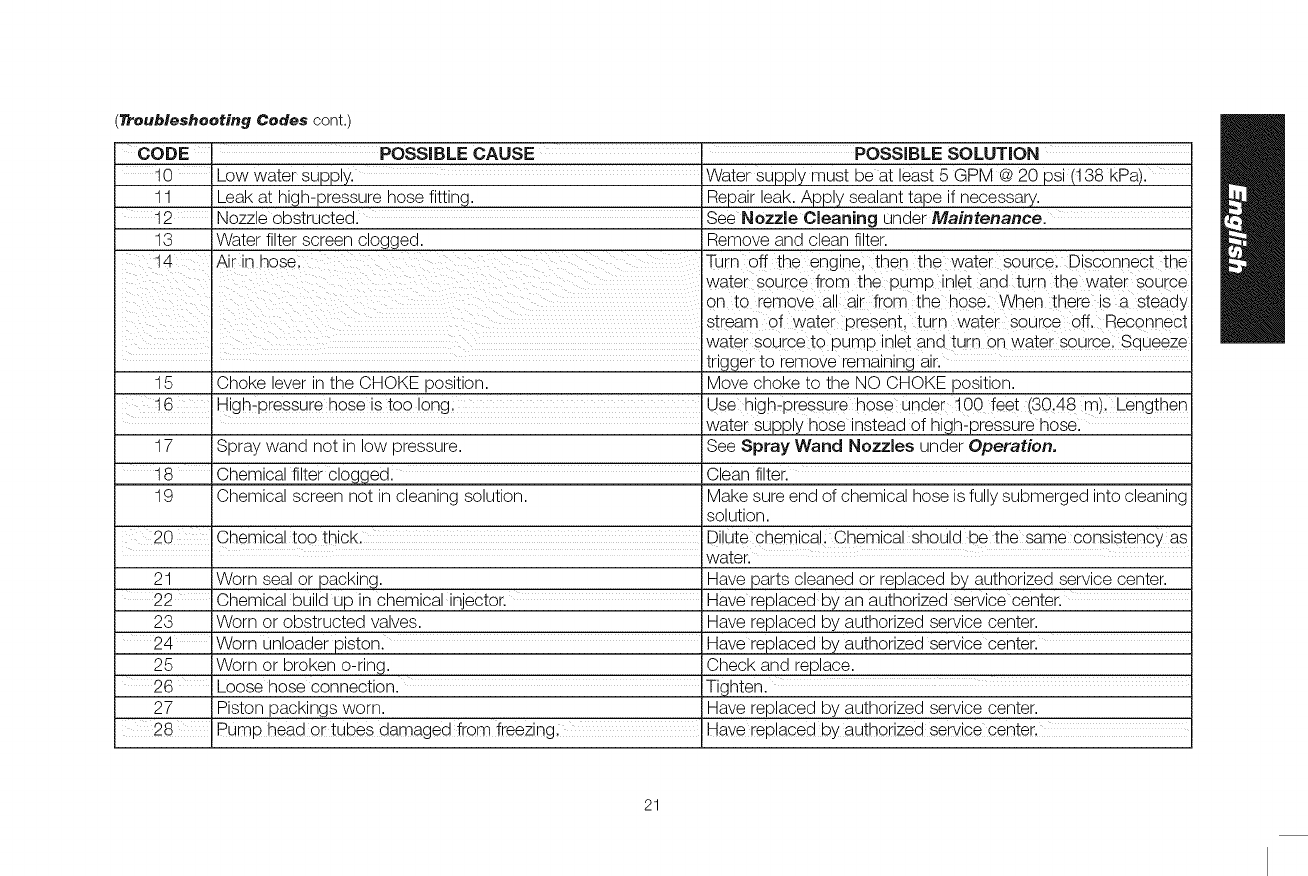 (Troubleshooting Codes cont.)

| CODE | POSSIBLE CAUSE | POSSIBLE SOLUTION |
|---|---|---|
| 10 | Low water supply. | Water supply must be at least 5 GPM @ 20 psi (138 kPa). |
| 11 | Leak at high-pressure hose fitting. | Repair leak. Apply sealant tape if necessary. |
| 12 | Nozzle obstructed. | See Nozzle Cleaning under Maintenance. |
| 13 | Water filter screen clogged. | Remove and clean filter. |
| 14 | Air in hose. | Turn off the engine, then the water source. Disconnect the water source from the pump inlet and turn the water source on to remove all air from the hose. When there is a steady stream of water present, turn water source off. Reconnect water source to pump inlet and turn on water source. Squeeze trigger to remove remaining air. |
| 15 | Choke lever in the CHOKE position. | Move choke to the NO CHOKE position. |
| 16 | High-pressure hose is too long. | Use high-pressure hose under 100 feet (30.48 m). Lengthen water supply hose instead of high-pressure hose. |
| 17 | Spray wand not in low pressure. | See Spray Wand Nozzles under Operation. |
| 18 | Chemical filter clogged. | Clean filter. |
| 19 | Chemical screen not in cleaning solution. | Make sure end of chemical hose is fully submerged into cleaning solution. |
| 20 | Chemical too thick. | Dilute chemical. Chemical should be the same consistency as water. |
| 21 | Worn seal or packing. | Have parts cleaned or replaced by authorized service center. |
| 22 | Chemical build up in chemical injector. | Have replaced by an authorized service center. |
| 23 | Worn or obstructed valves. | Have replaced by authorized service center. |
| 24 | Worn unloader piston. | Have replaced by authorized service center. |
| 25 | Worn or broken o-ring. | Check and replace. |
| 26 | Loose hose connection. | Tighten. |
| 27 | Piston packings worn. | Have replaced by authorized service center. |
| 28 | Pump head or tubes damaged from freezing. | Have replaced by authorized service center. |

English

21